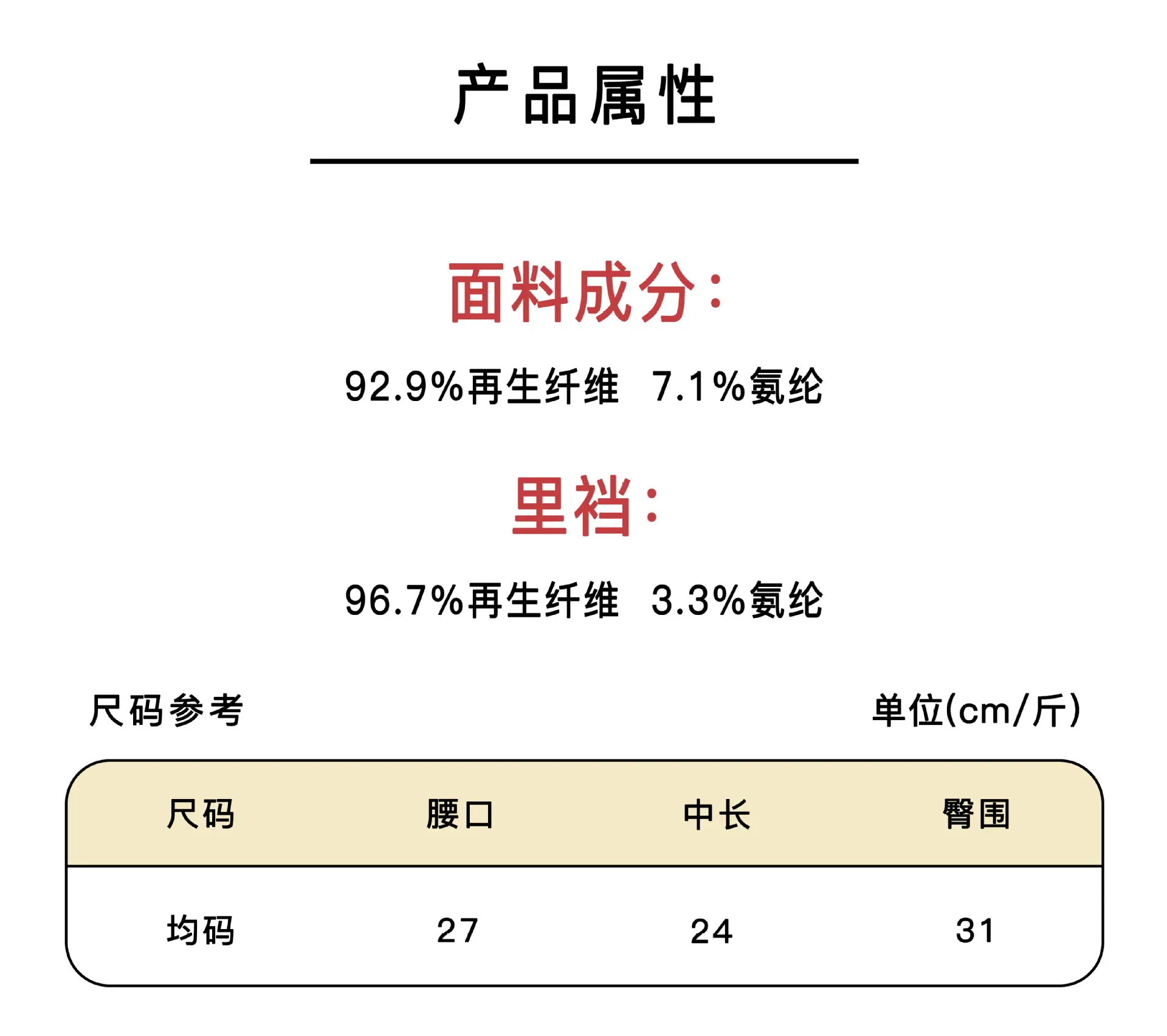 产品属性

面料成分:

92.9%再生纤维 7.1%氨纶

里裆:

96.7%再生纤维 3.3%氨纶

尺码参考 单位(cm/斤)

| 尺码 | 腰口 | 中长 | 臀围 |
|---|---|---|---|
| 均码 | 27 | 24 | 31 |